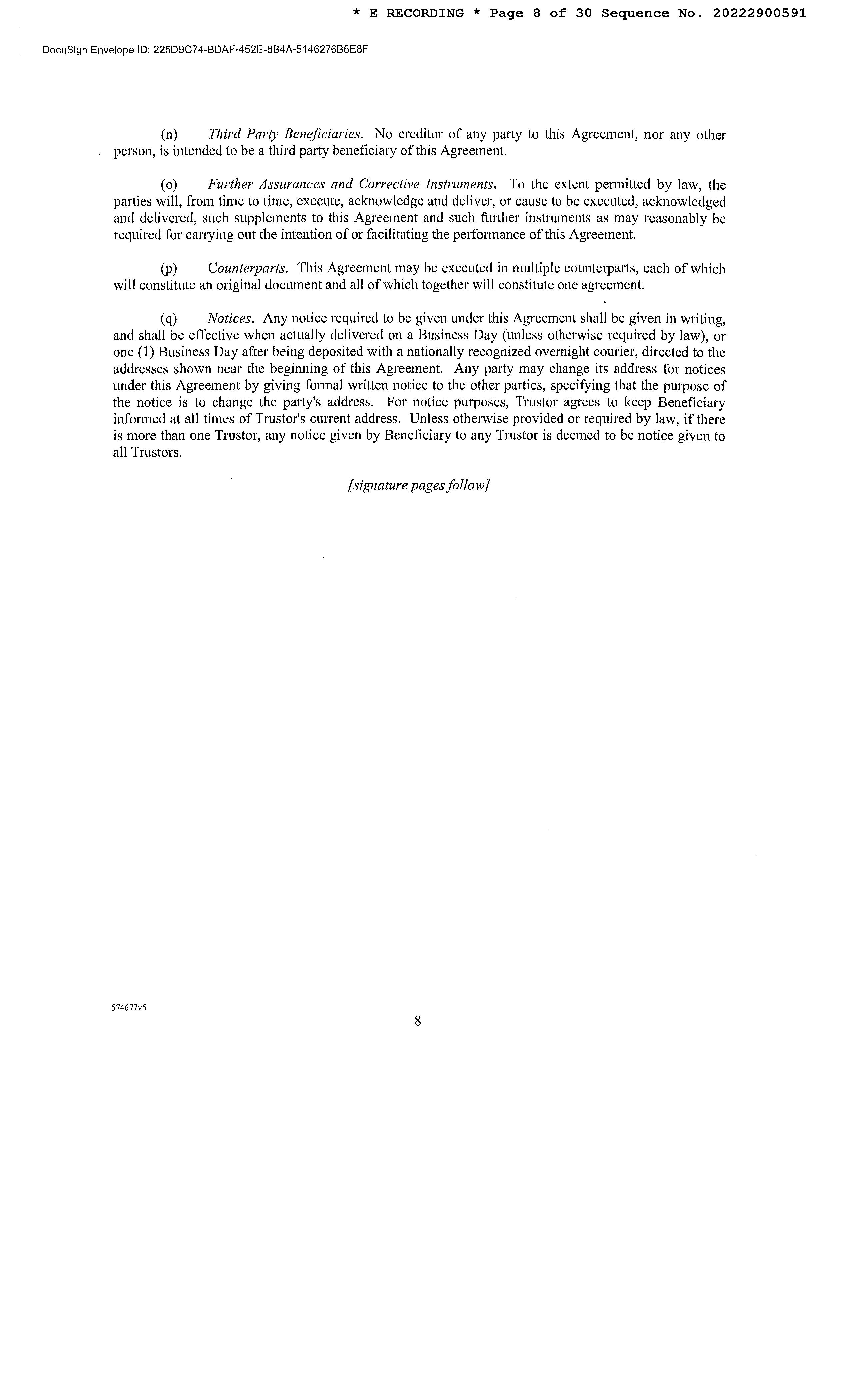 * E RECORDING * Page 8 of 30 Sequence No. 20222900591

DocuSign Envelope ID: 225D9C74-BDAF-452E-8B4A-5146276B6E8F

(n) Third Party Beneficiaries. No creditor of any party to this Agreement, nor any other person, is intended to be a third party beneficiary of this Agreement.

(o) Further Assurances and Corrective Instruments. To the extent permitted by law, the parties will, from time to time, execute, acknowledge and deliver, or cause to be executed, acknowledged and delivered, such supplements to this Agreement and such further instruments as may reasonably be required for carrying out the intention of or facilitating the performance of this Agreement.

(p) Counterparts. This Agreement may be executed in multiple counterparts, each of which will constitute an original document and all of which together will constitute one agreement.

(q) Notices. Any notice required to be given under this Agreement shall be given in writing, and shall be effective when actually delivered on a Business Day (unless otherwise required by law), or one (1) Business Day after being deposited with a nationally recognized overnight courier, directed to the addresses shown near the beginning of this Agreement. Any party may change its address for notices under this Agreement by giving formal written notice to the other parties, specifying that the purpose of the notice is to change the party's address. For notice purposes, Trustor agrees to keep Beneficiary informed at all times of Trustor's current address. Unless otherwise provided or required by law, if there is more than one Trustor, any notice given by Beneficiary to any Trustor is deemed to be notice given to all Trustors.

[signature pages follow]

574677v5

8